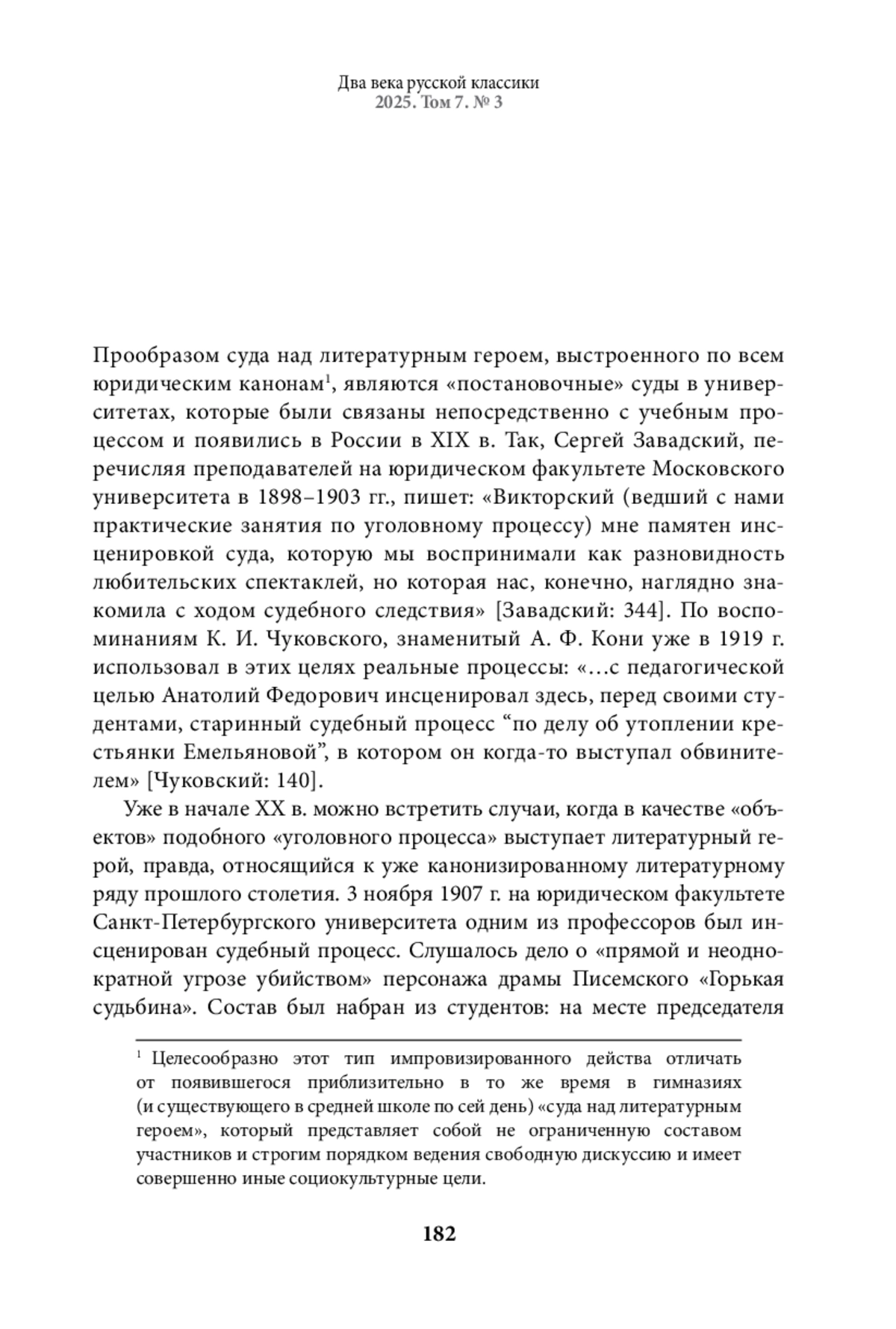 Два века русской классики
2025. Том 7. № 3

Прообразом суда над литературным героем, выстроенного по всем юридическим канонам$^1$, являются «постановочные» суды в университетах, которые были связаны непосредственно с учебным процессом и появились в России в XIX в. Так, Сергей Завадский, перечисляя преподавателей на юридическом факультете Московского университета в 1898–1903 гг., пишет: «Викторский (ведший с нами практические занятия по уголовному процессу) мне памятен инсценировкой суда, которую мы воспринимали как разновидность любительских спектаклей, но которая нас, конечно, наглядно знакомила с ходом судебного следствия» [Завадский: 344]. По воспоминаниям К. И. Чуковского, знаменитый А. Ф. Кони уже в 1919 г. использовал в этих целях реальные процессы: «…с педагогической целью Анатолий Федорович инсценировал здесь, перед своими студентами, старинный судебный процесс “по делу об утоплении крестьянки Емельяновой”, в котором он когда-то выступал обвинителем» [Чуковский: 140].

Уже в начале XX в. можно встретить случаи, когда в качестве «объектов» подобного «уголовного процесса» выступает литературный герой, правда, относящийся к уже канонизированному литературному ряду прошлого столетия. 3 ноября 1907 г. на юридическом факультете Санкт-Петербургского университета одним из профессоров был инсценирован судебный процесс. Слушалось дело о «прямой и неоднократной угрозе убийством» персонажа драмы Писемского «Горькая судьбина». Состав был набран из студентов: на месте председателя

$^1$ Целесообразно этот тип импровизированного действа отличать от появившегося приблизительно в то же время в гимназиях (и существующего в средней школе по сей день) «суда над литературным героем», который представляет собой не ограниченную составом участников и строгим порядком ведения свободную дискуссию и имеет совершенно иные социокультурные цели.

182